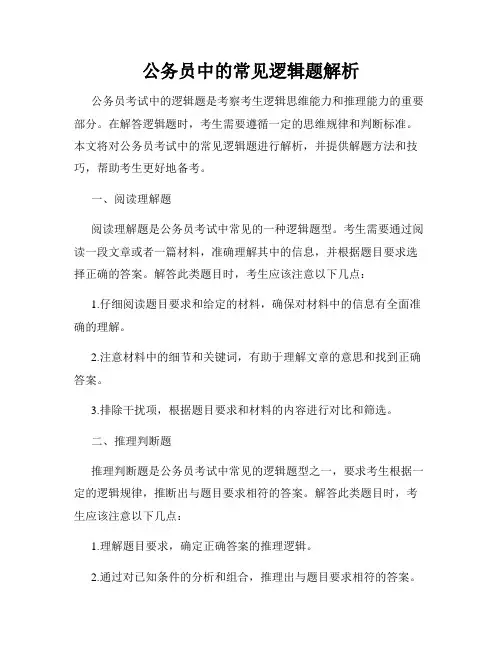 公务员中的常见逻辑题解析

公务员考试中的逻辑题是考察考生逻辑思维能力和推理能力的重要部分。在解答逻辑题时，考生需要遵循一定的思维规律和判断标准。本文将对公务员考试中的常见逻辑题进行解析，并提供解题方法和技巧，帮助考生更好地备考。

一、阅读理解题

阅读理解题是公务员考试中常见的一种逻辑题型。考生需要通过阅读一段文章或者一篇材料，准确理解其中的信息，并根据题目要求选择正确的答案。解答此类题目时，考生应该注意以下几点：

1.仔细阅读题目要求和给定的材料，确保对材料中的信息有全面准确的理解。

2.注意材料中的细节和关键词，有助于理解文章的意思和找到正确答案。

3.排除干扰项，根据题目要求和材料的内容进行对比和筛选。

二、推理判断题

推理判断题是公务员考试中常见的逻辑题型之一，要求考生根据一定的逻辑规律，推断出与题目要求相符的答案。解答此类题目时，考生应该注意以下几点：

1.理解题目要求，确定正确答案的推理逻辑。

2.通过对已知条件的分析和组合，推理出与题目要求相符的答案。